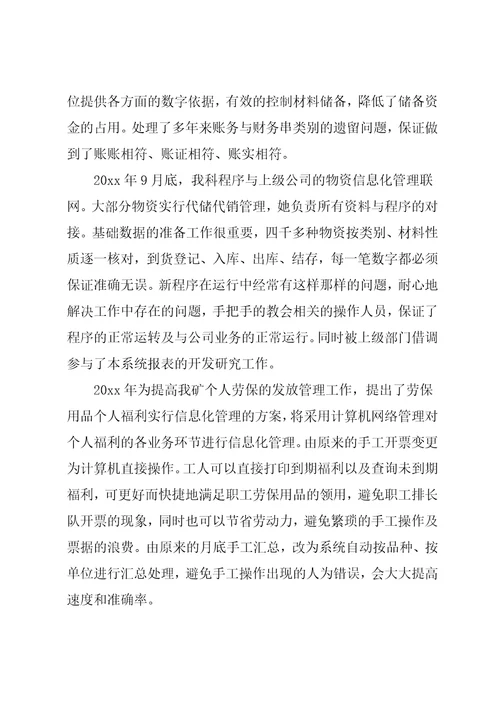 位提供各方面的数字依据，有效的控制材料储备，降低了储备资金的占用。处理了多年来账务与财务串类别的遗留问题，保证做到了账账相符、账证相符、账实相符。

20xx 年 9 月底，我科程序与上级公司的物资信息化管理联网。大部分物资实行代储代销管理，她负责所有资料与程序的对接。基础数据的准备工作很重要，四千多种物资按类别、材料性质逐一核对，到货登记、入库、出库、结存，每一笔数字都必须保证准确无误。新程序在运行中经常有这样那样的问题，耐心地解决工作中存在的问题，手把手的教会相关的操作人员，保证了程序的正常运转及与公司业务的正常运行。同时被上级部门借调参与了本系统报表的开发研究工作。

20xx 年为提高我矿个人劳保的发放管理工作，提出了劳保用品个人福利实行信息化管理的方案，将采用计算机网络管理对个人福利的各业务环节进行信息化管理。由原来的手工开票变更为计算机直接操作。工人可以直接打印到期福利以及查询未到期福利，可更好而快捷地满足职工劳保用品的领用，避免职工排长队开票的现象，同时也可以节省劳动力，避免繁琐的手工操作及票据的浪费。由原来的月底手工汇总，改为系统自动按品种、按单位进行汇总处理，避免手工操作出现的人为错误，会大大提高速度和准确率。